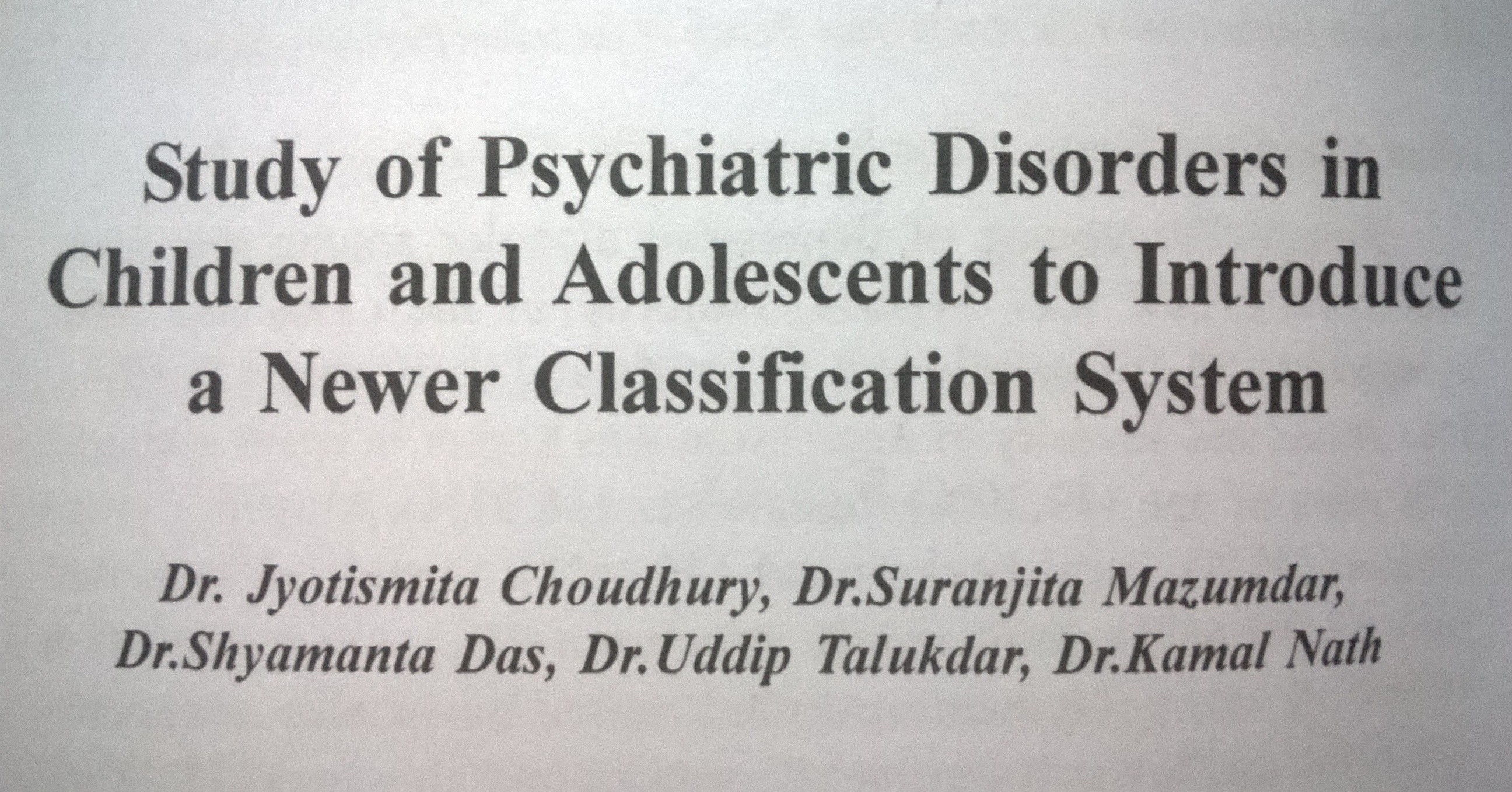 Study of Psychiatric Disorders in Children and Adolescents to Introduce a Newer Classification System

Dr. Jyotismita Choudhury, Dr.Suranjita Mazumdar, Dr.Shyamanta Das, Dr.Uddip Talukdar, Dr.Kamal Nath